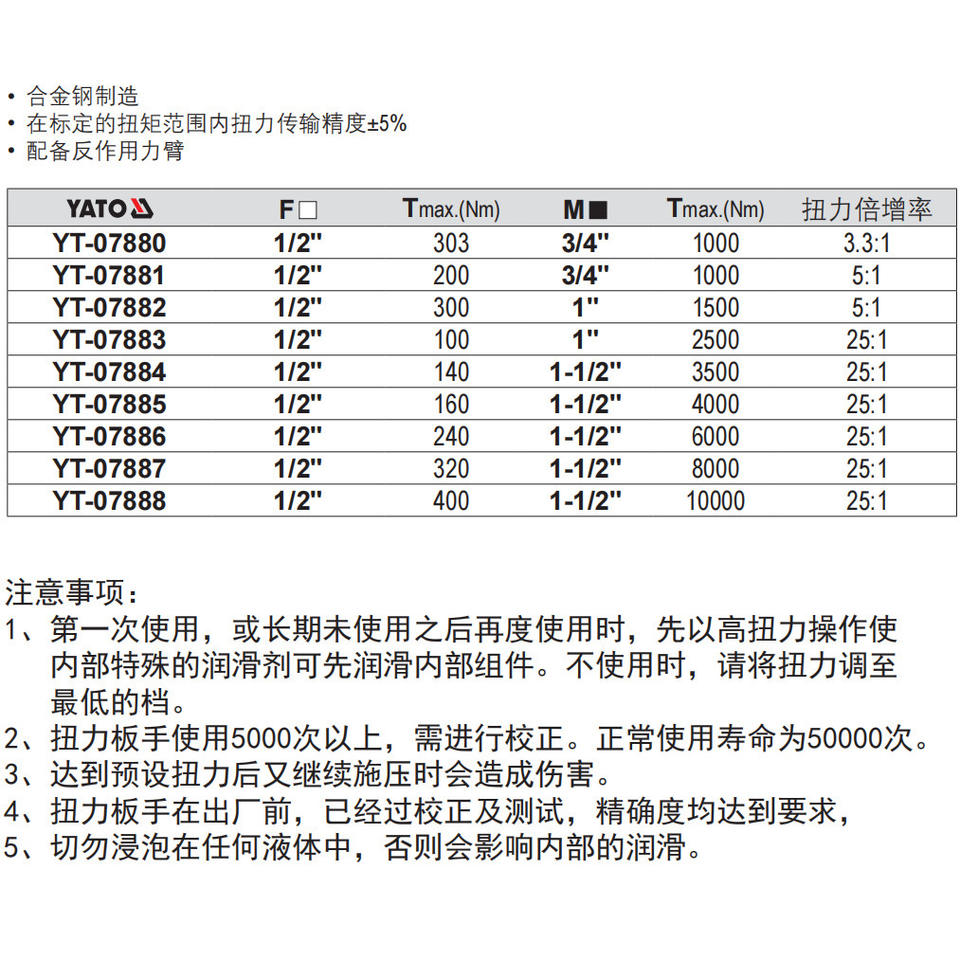 • 合金钢制造
• 在标定的扭矩范围内扭力传输精度±5%
• 配备反作用力臂

| YATO | F□ | Tmax.(Nm) | M■ | Tmax.(Nm) | 扭力倍增率 |
|---|---|---|---|---|---|
| YT-07880 | 1/2" | 303 | 3/4" | 1000 | 3.3:1 |
| YT-07881 | 1/2" | 200 | 3/4" | 1000 | 5:1 |
| YT-07882 | 1/2" | 300 | 1" | 1500 | 5:1 |
| YT-07883 | 1/2" | 100 | 1" | 2500 | 25:1 |
| YT-07884 | 1/2" | 140 | 1-1/2" | 3500 | 25:1 |
| YT-07885 | 1/2" | 160 | 1-1/2" | 4000 | 25:1 |
| YT-07886 | 1/2" | 240 | 1-1/2" | 6000 | 25:1 |
| YT-07887 | 1/2" | 320 | 1-1/2" | 8000 | 25:1 |
| YT-07888 | 1/2" | 400 | 1-1/2" | 10000 | 25:1 |

注意事项：
1、第一次使用，或长期未使用之后再度使用时，先以高扭力操作使内部特殊的润滑剂可先润滑内部组件。不使用时，请将扭力调至最低的档。
2、扭力板手使用5000次以上，需进行校正。正常使用寿命为50000次。
3、达到预设扭力后又继续施压时会造成伤害。
4、扭力板手在出厂前，已经过校正及测试，精确度均达到要求，
5、切勿浸泡在任何液体中，否则会影响内部的润滑。